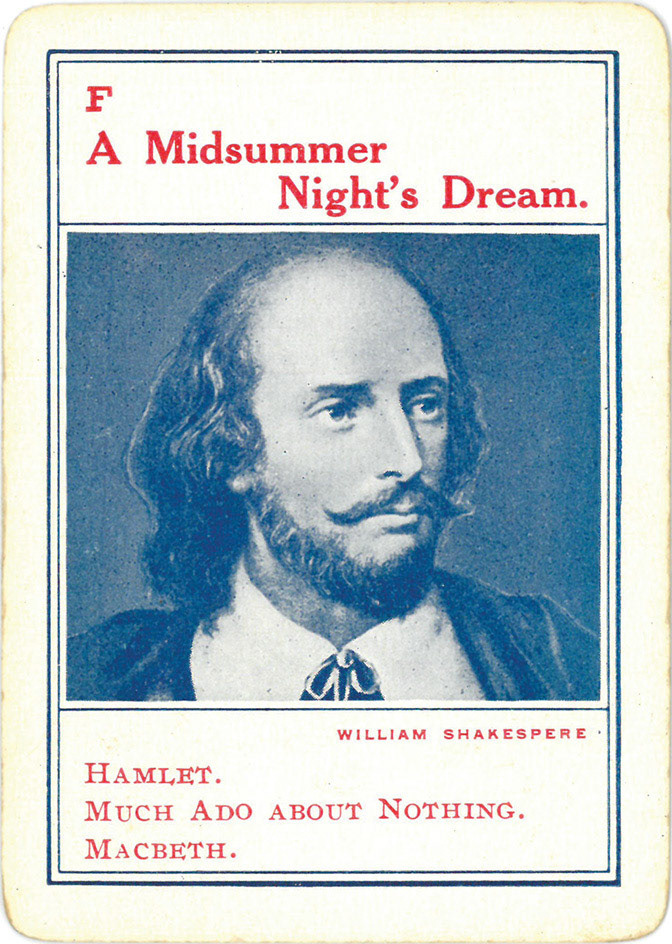 F
A Midsummer
Night's Dream.

WILLIAM SHAKESPERE

HAMLET.
MUCH ADO ABOUT NOTHING.
MACBETH.